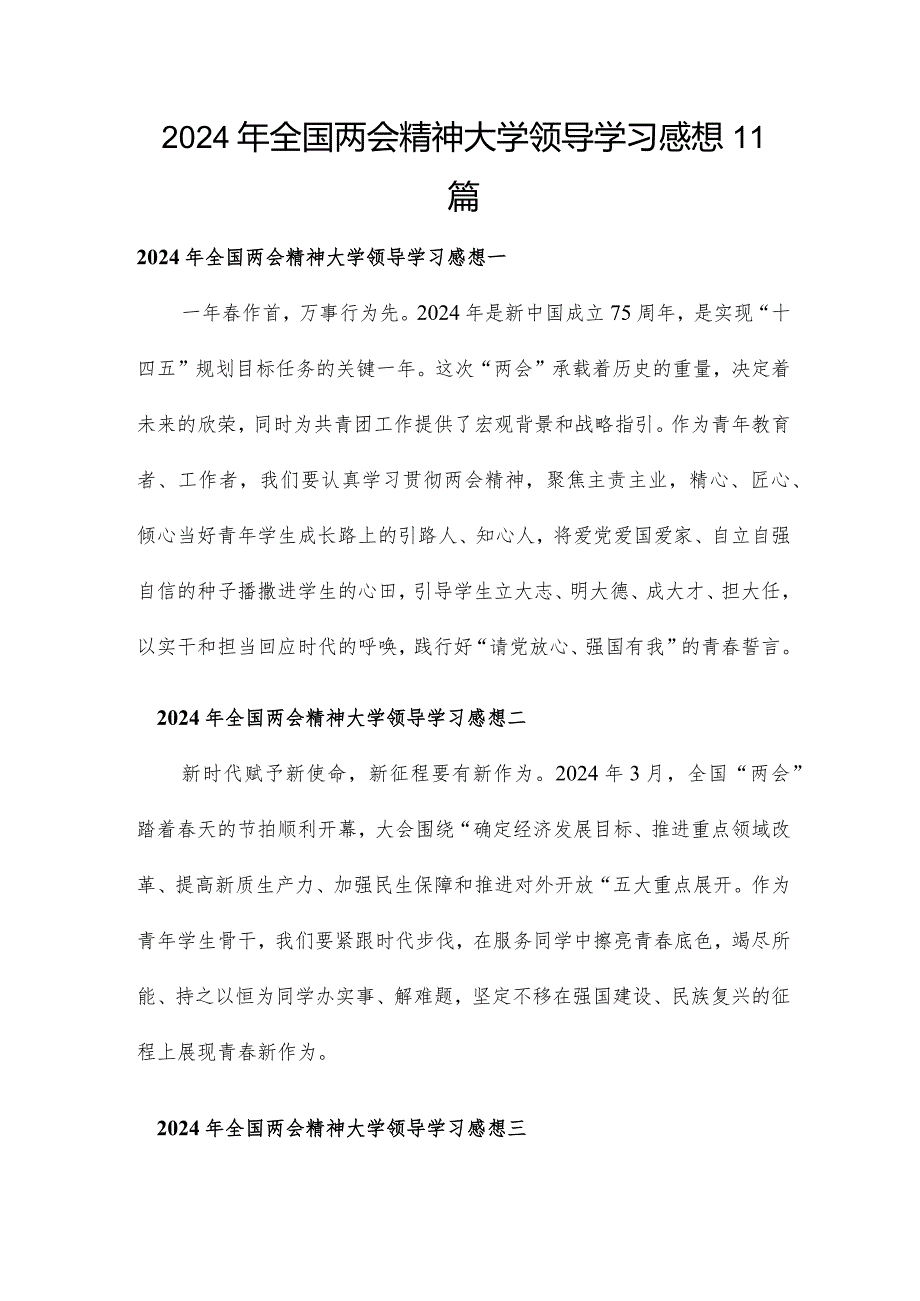 2024年全国两会精神大学领导学习感想11篇

2024年全国两会精神大学领导学习感想一

一年春作首，万事行为先。2024年是新中国成立75周年，是实现“十四五”规划目标任务的关键一年。这次“两会”承载着历史的重量，决定着未来的欣荣，同时为共青团工作提供了宏观背景和战略指引。作为青年教育者、工作者，我们要认真学习贯彻两会精神，聚焦主责主业，精心、匠心、倾心当好青年学生成长路上的引路人、知心人，将爱党爱国爱家、自立自强自信的种子播撒进学生的心田，引导学生立大志、明大德、成大才、担大任，以实干和担当回应时代的呼唤，践行好“请党放心、强国有我”的青春誓言。

2024年全国两会精神大学领导学习感想二

新时代赋予新使命，新征程要有新作为。2024年3月，全国“两会”踏着春天的节拍顺利开幕，大会围绕“确定经济发展目标、推进重点领域改革、提高新质生产力、加强民生保障和推进对外开放“五大重点展开。作为青年学生骨干，我们要紧跟时代步伐，在服务同学中擦亮青春底色，竭尽所能、持之以恒为同学办实事、解难题，坚定不移在强国建设、民族复兴的征程上展现青春新作为。

2024年全国两会精神大学领导学习感想三